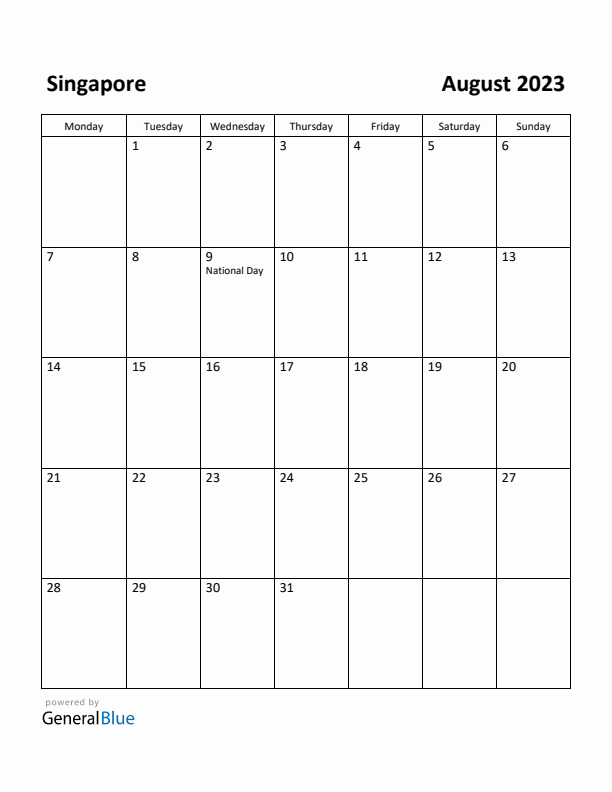 Singapore

August 2023

| Monday | Tuesday | Wednesday | Thursday | Friday | Saturday | Sunday |
|---|---|---|---|---|---|---|
| | 1 | 2 | 3 | 4 | 5 | 6 |
| 7 | 8 | 9 National Day | 10 | 11 | 12 | 13 |
| 14 | 15 | 16 | 17 | 18 | 19 | 20 |
| 21 | 22 | 23 | 24 | 25 | 26 | 27 |
| 28 | 29 | 30 | 31 | | | |

powered by
GeneralBlue